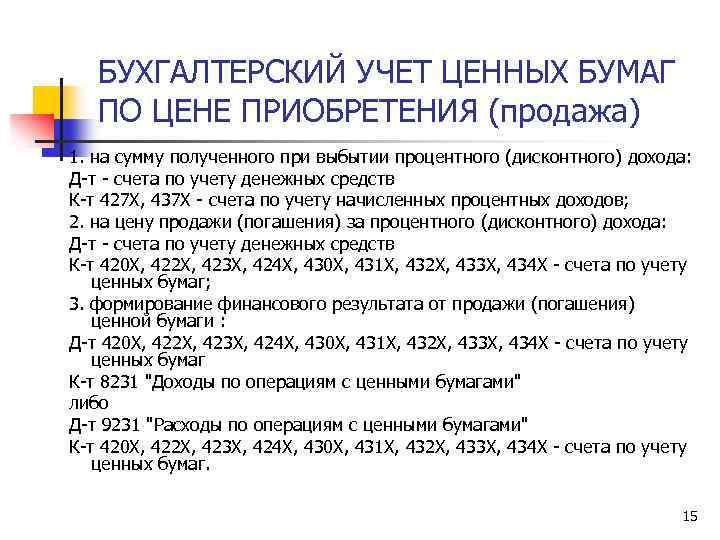 БУХГАЛТЕРСКИЙ УЧЕТ ЦЕННЫХ БУМАГ ПО ЦЕНЕ ПРИОБРЕТЕНИЯ (продажа)

1. на сумму полученного при выбытии процентного (дисконтного) дохода:
Д-т - счета по учету денежных средств
К-т 427Х, 437Х - счета по учету начисленных процентных доходов;
2. на цену продажи (погашения) за процентного (дисконтного) дохода:
Д-т - счета по учету денежных средств
К-т 420Х, 422Х, 423Х, 424Х, 430Х, 431Х, 432Х, 433Х, 434Х - счета по учету ценных бумаг;
3. формирование финансового результата от продажи (погашения) ценной бумаги :
Д-т 420Х, 422Х, 423Х, 424Х, 430Х, 431Х, 432Х, 433Х, 434Х - счета по учету ценных бумаг
К-т 8231 "Доходы по операциям с ценными бумагами"
либо
Д-т 9231 "Расходы по операциям с ценными бумагами"
К-т 420Х, 422Х, 423Х, 424Х, 430Х, 431Х, 432Х, 433Х, 434Х - счета по учету ценных бумаг.

15